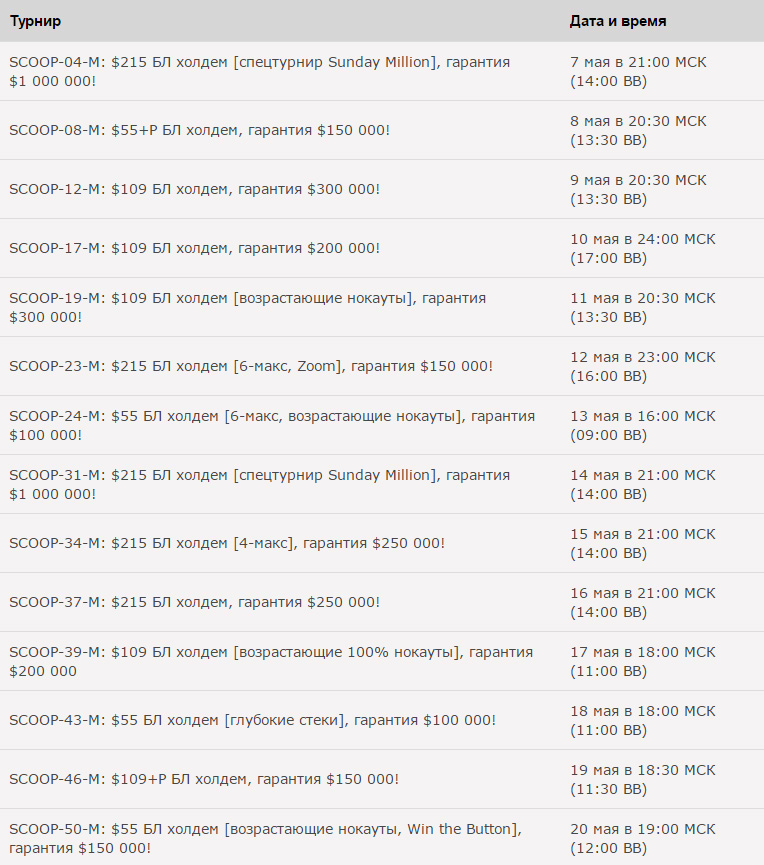 | Турнир | Дата и время |
|---|---|
| SCOOP-04-M: \$215 БЛ холдем [спецтурнир Sunday Million], гарантия \$1 000 000! | 7 мая в 21:00 МСК (14:00 ВВ) |
| SCOOP-08-M: \$55+Р БЛ холдем, гарантия \$150 000! | 8 мая в 20:30 МСК (13:30 ВВ) |
| SCOOP-12-M: \$109 БЛ холдем, гарантия \$300 000! | 9 мая в 20:30 МСК (13:30 ВВ) |
| SCOOP-17-M: \$109 БЛ холдем, гарантия \$200 000! | 10 мая в 24:00 МСК (17:00 ВВ) |
| SCOOP-19-M: \$109 БЛ холдем [возрастающие нокауты], гарантия \$300 000! | 11 мая в 20:30 МСК (13:30 ВВ) |
| SCOOP-23-M: \$215 БЛ холдем [6-макс, Zoom], гарантия \$150 000! | 12 мая в 23:00 МСК (16:00 ВВ) |
| SCOOP-24-M: \$55 БЛ холдем [6-макс, возрастающие нокауты], гарантия \$100 000! | 13 мая в 16:00 МСК (09:00 ВВ) |
| SCOOP-31-M: \$215 БЛ холдем [спецтурнир Sunday Million], гарантия \$1 000 000! | 14 мая в 21:00 МСК (14:00 ВВ) |
| SCOOP-34-M: \$215 БЛ холдем [4-макс], гарантия \$250 000! | 15 мая в 21:00 МСК (14:00 ВВ) |
| SCOOP-37-M: \$215 БЛ холдем, гарантия \$250 000! | 16 мая в 21:00 МСК (14:00 ВВ) |
| SCOOP-39-M: \$109 БЛ холдем [возрастающие 100% нокауты], гарантия \$200 000 | 17 мая в 18:00 МСК (11:00 ВВ) |
| SCOOP-43-M: \$55 БЛ холдем [глубокие стеки], гарантия \$100 000! | 18 мая в 18:00 МСК (11:00 ВВ) |
| SCOOP-46-M: \$109+Р БЛ холдем, гарантия \$150 000! | 19 мая в 18:30 МСК (11:30 ВВ) |
| SCOOP-50-M: \$55 БЛ холдем [возрастающие нокауты, Win the Button], гарантия \$150 000! | 20 мая в 19:00 МСК (12:00 ВВ) |